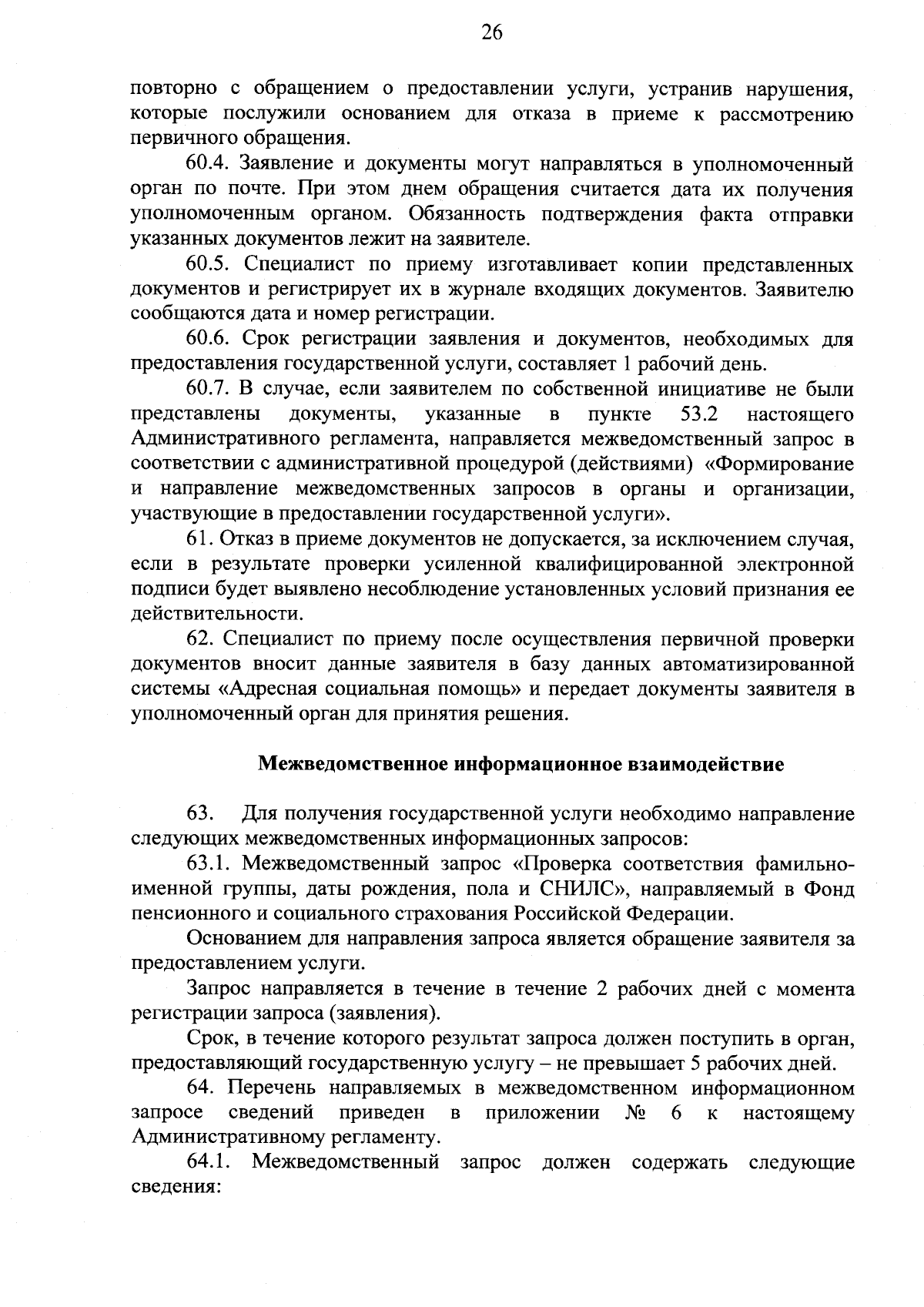 26

повторно с обращением о предоставлении услуги, устранив нарушения, которые послужили основанием для отказа в приеме к рассмотрению первичного обращения.

60.4. Заявление и документы могут направляться в уполномоченный орган по почте. При этом днем обращения считается дата их получения уполномоченным органом. Обязанность подтверждения факта отправки указанных документов лежит на заявителе.

60.5. Специалист по приему изготавливает копии представленных документов и регистрирует их в журнале входящих документов. Заявителю сообщаются дата и номер регистрации.

60.6. Срок регистрации заявления и документов, необходимых для предоставления государственной услуги, составляет 1 рабочий день.

60.7. В случае, если заявителем по собственной инициативе не были представлены документы, указанные в пункте 53.2 настоящего Административного регламента, направляется межведомственный запрос в соответствии с административной процедурой (действиями) «Формирование и направление межведомственных запросов в органы и организации, участвующие в предоставлении государственной услуги».

61. Отказ в приеме документов не допускается, за исключением случая, если в результате проверки усиленной квалифицированной электронной подписи будет выявлено несоблюдение установленных условий признания ее действительности.

62. Специалист по приему после осуществления первичной проверки документов вносит данные заявителя в базу данных автоматизированной системы «Адресная социальная помощь» и передает документы заявителя в уполномоченный орган для принятия решения.

Межведомственное информационное взаимодействие

63. Для получения государственной услуги необходимо направление следующих межведомственных информационных запросов:

63.1. Межведомственный запрос «Проверка соответствия фамильно-именной группы, даты рождения, пола и СНИЛС», направляемый в Фонд пенсионного и социального страхования Российской Федерации.

Основанием для направления запроса является обращение заявителя за предоставлением услуги.

Запрос направляется в течение в течение 2 рабочих дней с момента регистрации запроса (заявления).

Срок, в течение которого результат запроса должен поступить в орган, предоставляющий государственную услугу – не превышает 5 рабочих дней.

64. Перечень направляемых в межведомственном информационном запросе сведений приведен в приложении № 6 к настоящему Административному регламенту.

64.1. Межведомственный запрос должен содержать следующие сведения: